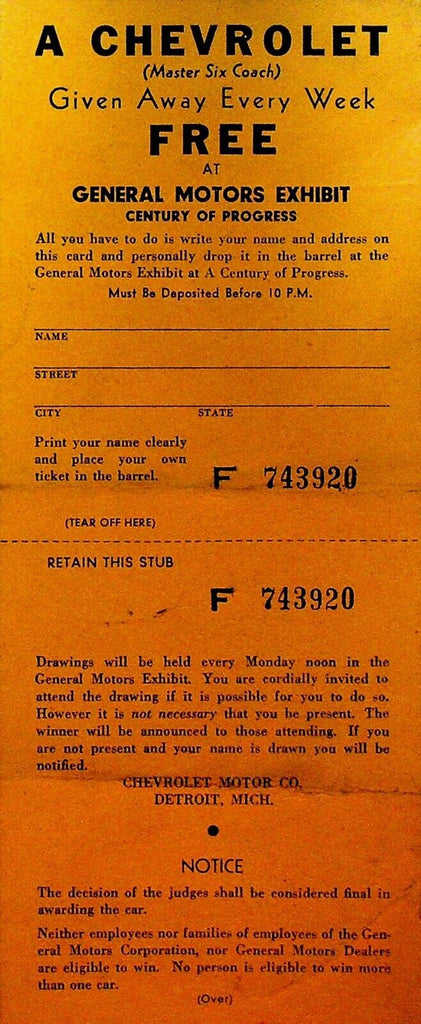 A CHEVROLET
(Master Six Coach)
Given Away Every Week
FREE
AT
GENERAL MOTORS EXHIBIT
CENTURY OF PROGRESS

All you have to do is write your name and address on this card and personally drop it in the barrel at the General Motors Exhibit at A Century of Progress.

Must Be Deposited Before 10 P.M.

NAME

STREET

CITY STATE

Print your name clearly and place your own ticket in the barrel.

F 743920

(TEAR OFF HERE)

RETAIN THIS STUB

F 743920

Drawings will be held every Monday noon in the General Motors Exhibit. You are cordially invited to attend the drawing if it is possible for you to do so. However it is not necessary that you be present. The winner will be announced to those attending. If you are not present and your name is drawn you will be notified.

CHEVROLET MOTOR CO.
DETROIT, MICH.

NOTICE

The decision of the judges shall be considered final in awarding the car.

Neither employees nor families of employees of the General Motors Corporation, nor General Motors Dealers are eligible to win. No person is eligible to win more than one car.

(Over)